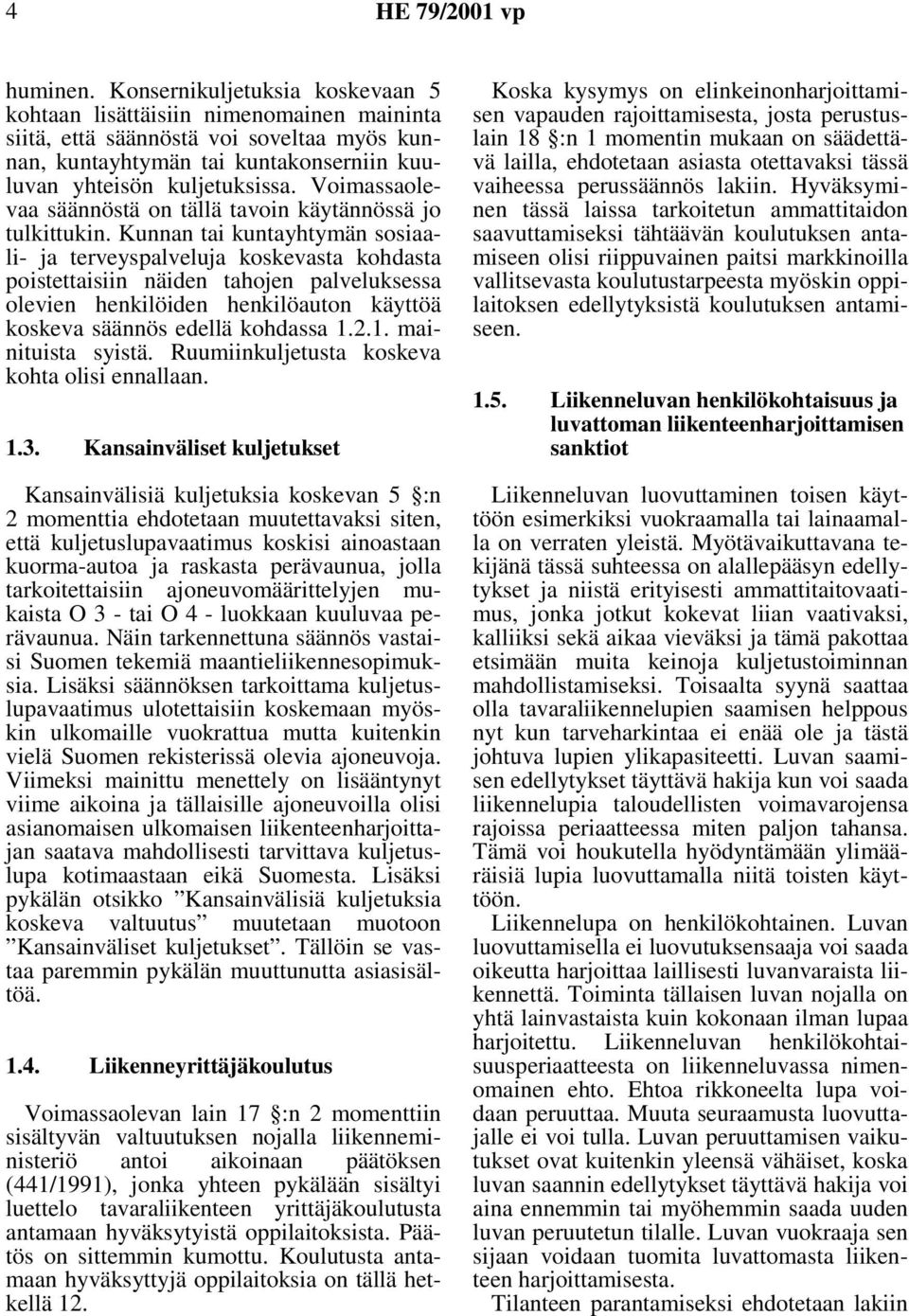 4 HE 79/2001 vp

huminen. Konsernikuljetuksia koskevaan 5 kohtaan lisättäisiin nimenomainen maininta siitä, että säännöstä voi soveltaa myös kunnan, kuntayhtymän tai kuntakonserniin kuuluvan yhteisön kuljetuksissa. Voimassaolevaa säännöstä on tällä tavoin käytännössä jo tulkittukin. Kunnan tai kuntayhtymän sosiaali- ja terveyspalveluja koskevasta kohdasta poistettaisiin näiden tahojen palveluksessa olevien henkilöiden henkilöauton käyttöä koskeva säännös edellä kohdassa 1.2.1. mainituista syistä. Ruumiinkuljetusta koskeva kohta olisi ennallaan.

1.3. Kansainväliset kuljetukset

Kansainvälisiä kuljetuksia koskevan 5 :n 2 momenttia ehdotetaan muutettavaksi siten, että kuljetuslupavaatimus koskisi ainoastaan kuorma-autoa ja raskasta perävaunua, jolla tarkoitettaisiin ajoneuvomäärittelyjen mukaista O 3 - tai O 4 - luokkaan kuuluvaa perävaunua. Näin tarkennettuna säännös vastaisi Suomen tekemiä maantieliikennesopimuksia. Lisäksi säännöksen tarkoittama kuljetuslupavaatimus ulotettaisiin koskemaan myöskin ulkomaille vuokrattua mutta kuitenkin vielä Suomen rekisterissä olevia ajoneuvoja. Viimeksi mainittu menettely on lisääntynyt viime aikoina ja tällaisille ajoneuvoilla olisi asianomaisen ulkomaisen liikenteenharjoittajan saatava mahdollisesti tarvittava kuljetuslupa kotimaastaan eikä Suomesta. Lisäksi pykälän otsikko ”Kansainvälisiä kuljetuksia koskeva valtuutus” muutetaan muotoon ”Kansainväliset kuljetukset”. Tällöin se vastaa paremmin pykälän muuttunutta asiasisältöä.

1.4. Liikenneyrittäjäkoulutus

Voimassaolevan lain 17 :n 2 momenttiin sisältyvän valtuutuksen nojalla liikenneministeriö antoi aikoinaan päätöksen (441/1991), jonka yhteen pykälään sisältyi luettelo tavaraliikenteen yrittäjäkoulutusta antamaan hyväksytyistä oppilaitoksista. Päätös on sittemmin kumottu. Koulutusta antamaan hyväksyttyjä oppilaitoksia on tällä hetkellä 12.

Koska kysymys on elinkeinonharjoittamisen vapauden rajoittamisesta, josta perustuslain 18 :n 1 momentin mukaan on säädettävä lailla, ehdotetaan asiasta otettavaksi tässä vaiheessa perussäännös lakiin. Hyväksyminen tässä laissa tarkoitetun ammattitaidon saavuttamiseksi tähtäävän koulutuksen antamiseen olisi riippuvainen paitsi markkinoilla vallitsevasta koulutustarpeesta myöskin oppilaitoksen edellytyksistä koulutuksen antamiseen.

1.5. Liikenneluvan henkilökohtaisuus ja luvattoman liikenteenharjoittamisen sanktiot

Liikenneluvan luovuttaminen toisen käyttöön esimerkiksi vuokraamalla tai lainaamalla on verraten yleistä. Myötävaikuttavana tekijänä tässä suhteessa on alallepääsyn edellytykset ja niistä erityisesti ammattitaitovaatimus, jonka jotkut kokevat liian vaativaksi, kalliiksi sekä aikaa vieväksi ja tämä pakottaa etsimään muita keinoja kuljetustoiminnan mahdollistamiseksi. Toisaalta syynä saattaa olla tavaraliikennelupien saamisen helppous nyt kun tarveharkintaa ei enää ole ja tästä johtuva lupien ylikapasiteetti. Luvan saamisen edellytykset täyttävä hakija kun voi saada liikennelupia taloudellisten voimavarojensa rajoissa periaatteessa miten paljon tahansa. Tämä voi houkutella hyödyntämään ylimääräisiä lupia luovuttamalla niitä toisten käyttöön.

Liikennelupa on henkilökohtainen. Luvan luovuttamisella ei luovutuksensaaja voi saada oikeutta harjoittaa laillisesti luvanvaraista liikennettä. Toiminta tällaisen luvan nojalla on yhtä lainvastaista kuin kokonaan ilman lupaa harjoitettu. Liikenneluvan henkilökohtaisuusperiaatteesta on liikenneluvassa nimenomainen ehto. Ehtoa rikkoneelta lupa voidaan peruuttaa. Muuta seuraamusta luovuttajalle ei voi tulla. Luvan peruuttamisen vaikutukset ovat kuitenkin yleensä vähäiset, koska luvan saannin edellytykset täyttävä hakija voi aina ennemmin tai myöhemmin saada uuden luvan peruutetun tilalle. Luvan vuokraaja sen sijaan voidaan tuomita luvattomasta liikenteen harjoittamisesta.

Tilanteen parantamiseksi ehdotetaan lakiin